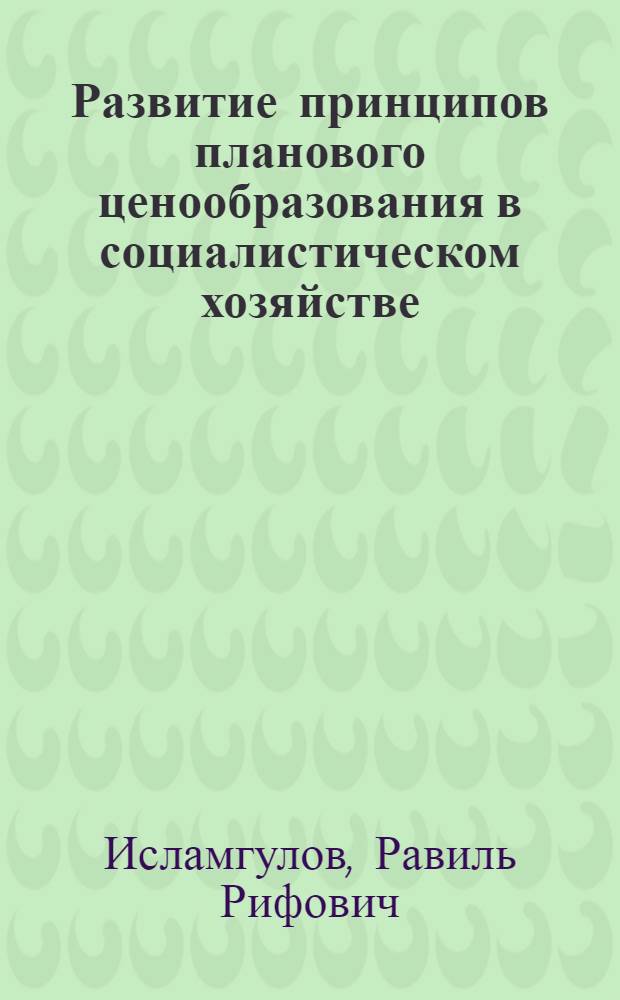 Развитие принципов планового ценообразования в социалистическом хозяйстве

Исламгулов, Равиль Рифович